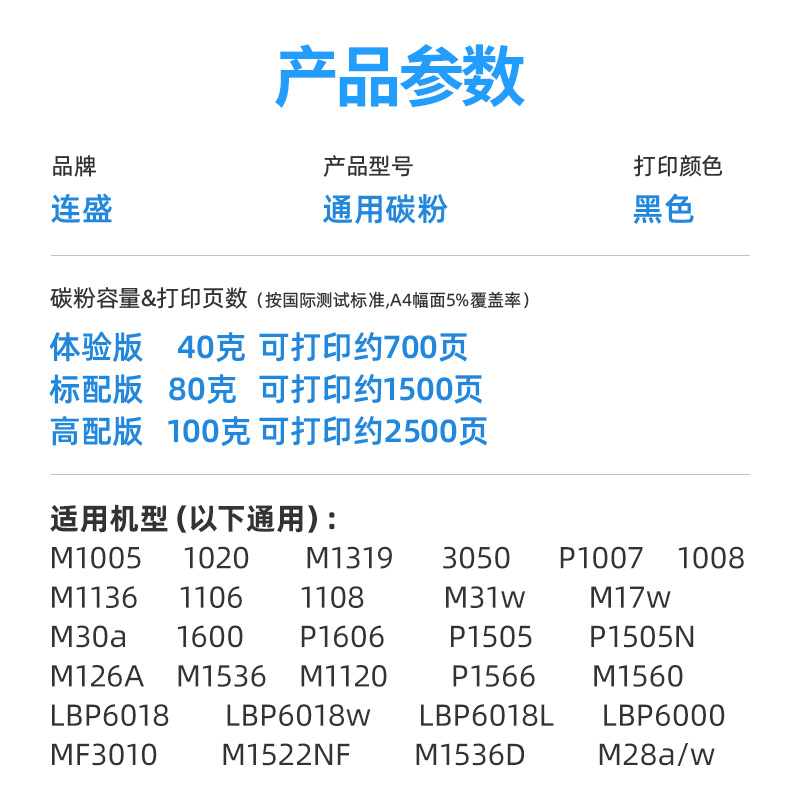 产品参数

品牌
连盛

产品型号
通用碳粉

打印颜色
黑色

碳粉容量&打印页数（按国际测试标准,A4幅面5%覆盖率）
体验版 40克 可打印约700页
标配版 80克 可打印约1500页
高配版 100克 可打印约2500页

适用机型 (以下通用)：
M1005 1020 M1319 3050 P1007 1008
M1136 1106 1108 M31w M17w
M30a 1600 P1606 P1505 P1505N
M126A M1536 M1120 P1566 M1560
LBP6018 LBP6018w LBP6018L LBP6000
MF3010 M1522NF M1536D M28a/w